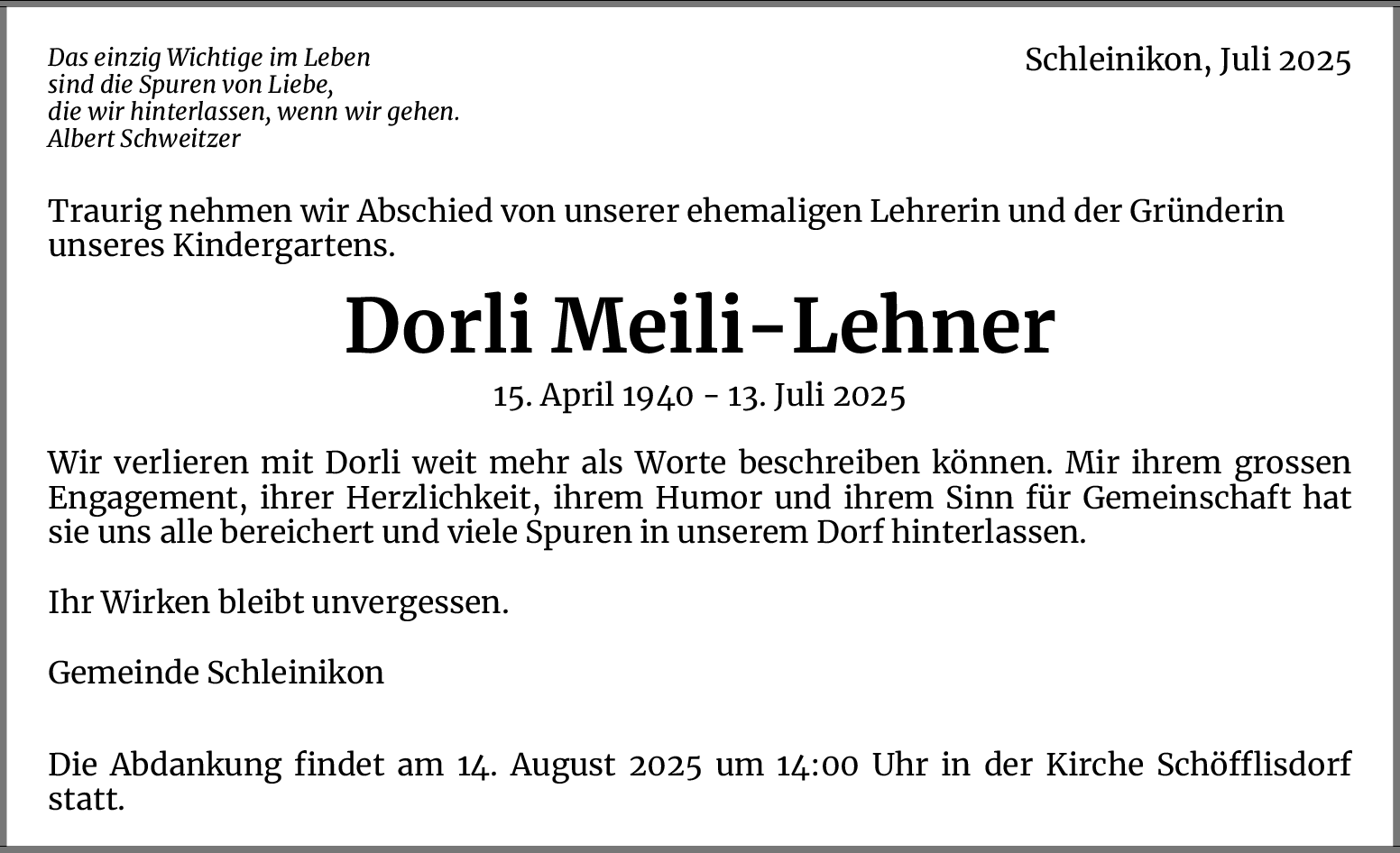 Das einzig Wichtige im Leben
sind die Spuren von Liebe,
die wir hinterlassen, wenn wir gehen.
Albert Schweitzer

Schleinikon, Juli 2025

Traurig nehmen wir Abschied von unserer ehemaligen Lehrerin und der Gründerin unseres Kindergartens.

Dorli Meili-Lehner

15. April 1940 - 13. Juli 2025

Wir verlieren mit Dorli weit mehr als Worte beschreiben können. Mir ihrem grossen Engagement, ihrer Herzlichkeit, ihrem Humor und ihrem Sinn für Gemeinschaft hat sie uns alle bereichert und viele Spuren in unserem Dorf hinterlassen.

Ihr Wirken bleibt unvergessen.

Gemeinde Schleinikon

Die Abdankung findet am 14. August 2025 um 14:00 Uhr in der Kirche Schöfflisdorf statt.